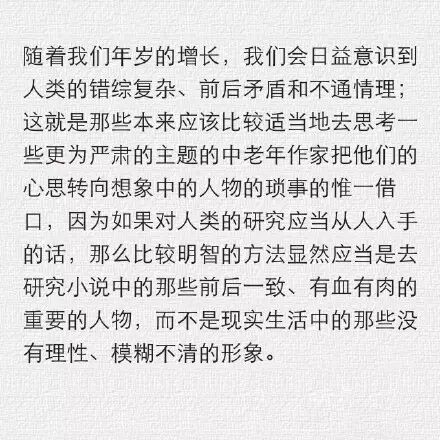 随着我们年岁的增长，我们会日益意识到人类的错综复杂、前后矛盾和不通情理；这就是那些本来应该比较适当地去思考一些更为严肃的主题的中老年作家把他们的心思转向想象中的人物的琐事的惟一借口，因为如果对人类的研究应当从人入手的话，那么比较明智的方法显然应当是去研究小说中的那些前后一致、有血有肉的重要的人物，而不是现实生活中的那些没有理性、模糊不清的形象。